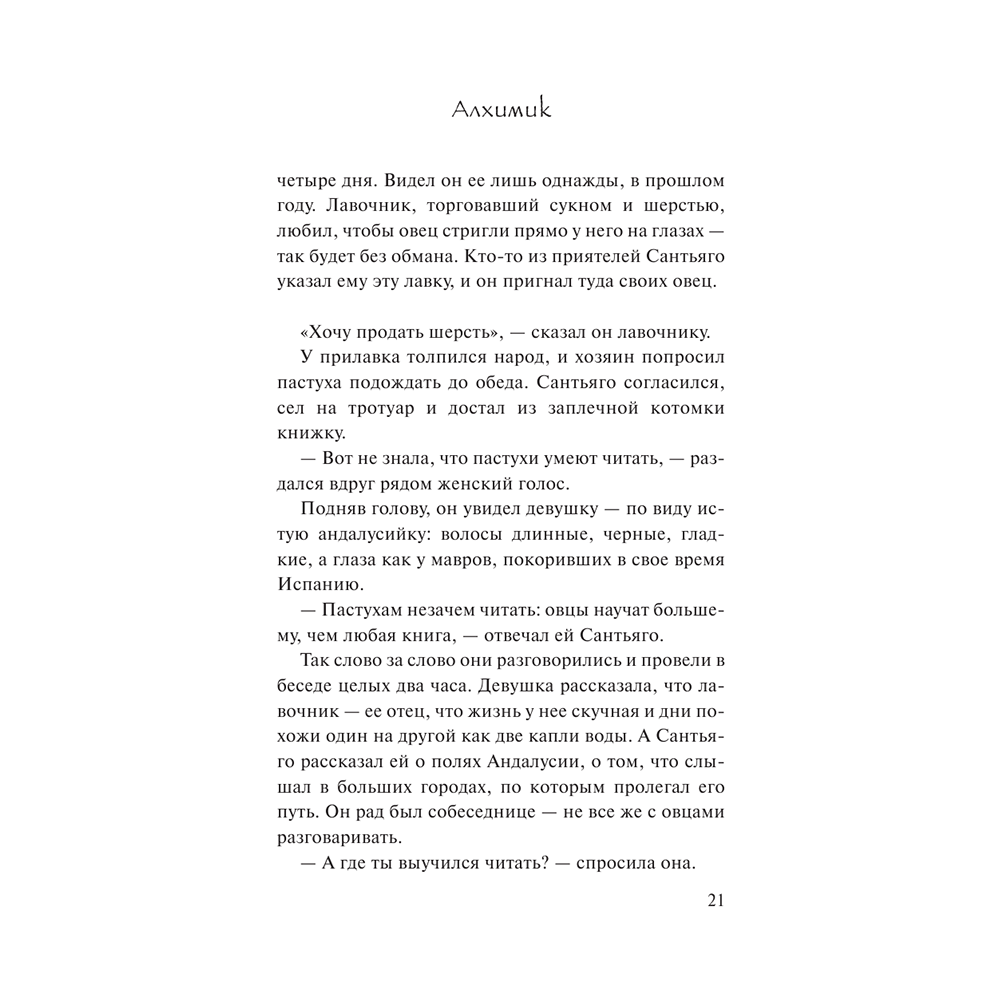 Алхимик

четыре дня. Видел он ее лишь однажды, в прошлом году. Лавочник, торговавший сукном и шерстью, любил, чтобы овец стригли прямо у него на глазах — так будет без обмана. Кто-то из приятелей Сантьяго указал ему эту лавку, и он пригнал туда своих овец.

«Хочу продать шерсть», — сказал он лавочнику.

У прилавка толпился народ, и хозяин попросил пастуха подождать до обеда. Сантьяго согласился, сел на тротуар и достал из заплечной котомки книжку.

— Вот не знала, что пастухи умеют читать, — раздался вдруг рядом женский голос.

Подняв голову, он увидел девушку — по виду истую андалусийку: волосы длинные, черные, гладкие, а глаза как у мавров, покоривших в свое время Испанию.

— Пастухам незачем читать: овцы научат большему, чем любая книга, — отвечал ей Сантьяго.

Так слово за слово они разговорились и провели в беседе целых два часа. Девушка рассказала, что лавочник — ее отец, что жизнь у нее скучная и дни похожи один на другой как две капли воды. А Сантьяго рассказал ей о полях Андалусии, о том, что слышал в больших городах, по которым пролегал его путь. Он рад был собеседнице — не все же с овцами разговаривать.

— А где ты выучился читать? — спросила она.

21